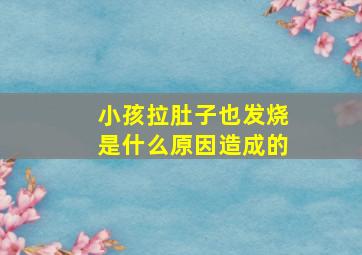 小孩拉肚子也发烧
是什么原因造成的